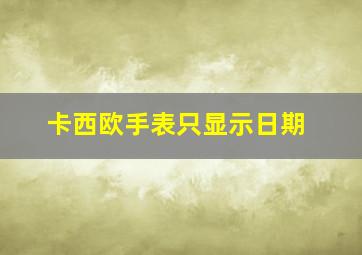 卡西欧手表只显示日期